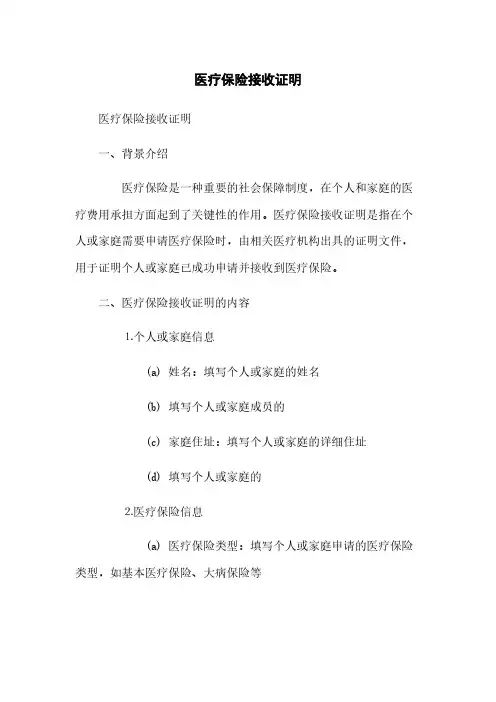 医疗保险接收证明

医疗保险接收证明

一、背景介绍

医疗保险是一种重要的社会保障制度，在个人和家庭的医疗费用承担方面起到了关键性的作用。医疗保险接收证明是指在个人或家庭需要申请医疗保险时，由相关医疗机构出具的证明文件，用于证明个人或家庭已成功申请并接收到医疗保险。

二、医疗保险接收证明的内容

1.个人或家庭信息

(a) 姓名：填写个人或家庭的姓名

(b) 填写个人或家庭成员的

(c) 家庭住址：填写个人或家庭的详细住址

(d) 填写个人或家庭的

2.医疗保险信息

(a) 医疗保险类型：填写个人或家庭申请的医疗保险类型，如基本医疗保险、大病保险等